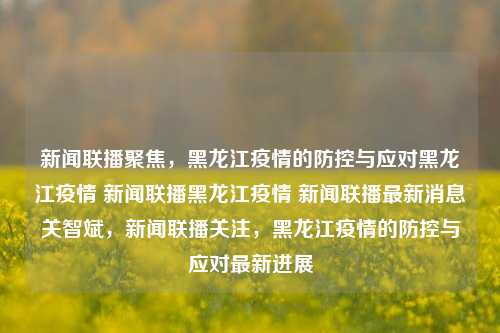 新闻联播聚焦，黑龙江疫情的防控与应对黑龙江疫情 新闻联播黑龙江疫情 新闻联播最新消息关智斌，新闻联播关注，黑龙江疫情的防控与应对最新进展